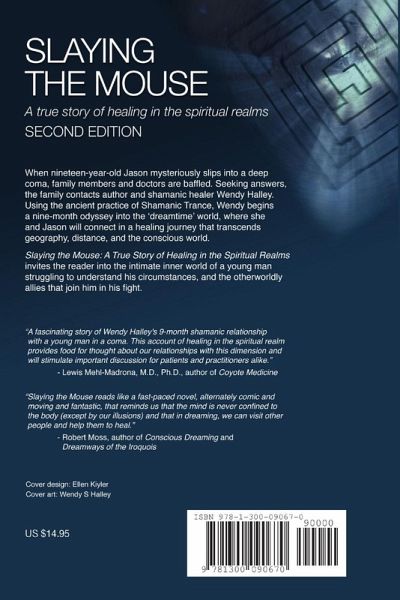 SLAYING THE MOUSE

A true story of healing in the spiritual realms

SECOND EDITION

When nineteen-year-old Jason mysteriously slips into a deep coma, family members and doctors are baffled. Seeking answers, the family contacts author and shamanic healer Wendy Halley. Using the ancient practice of Shamanic Trance, Wendy begins a nine-month odyssey into the 'dreamtime' world, where she and Jason will connect in a healing journey that transcends geography, distance, and the conscious world.

Slaying the Mouse: A True Story of Healing in the Spiritual Realms invites the reader into the intimate inner world of a young man struggling to understand his circumstances, and the otherworldly allies that join him in his fight.

"A fascinating story of Wendy Halley's 9-month shamanic relationship with a young man in a coma. This account of healing in the spiritual realm provides food for thought about our relationships with this dimension and will stimulate important discussion for patients and practitioners alike."
- Lewis Mehl-Madrona, M.D., Ph.D., author of Coyote Medicine

"Slaying the Mouse reads like a fast-paced novel, alternately comic and moving and fantastic, that reminds us that the mind is never confined to the body (except by our illusions) and that in dreaming, we can visit other people and help them to heal."
- Robert Moss, author of Conscious Dreaming and Dreamways of the Iroquois

Cover design: Ellen Kiyler
Cover art: Wendy S Halley

US $14.95

ISBN 978-1-300-09067-0
90000
9 781300 090670